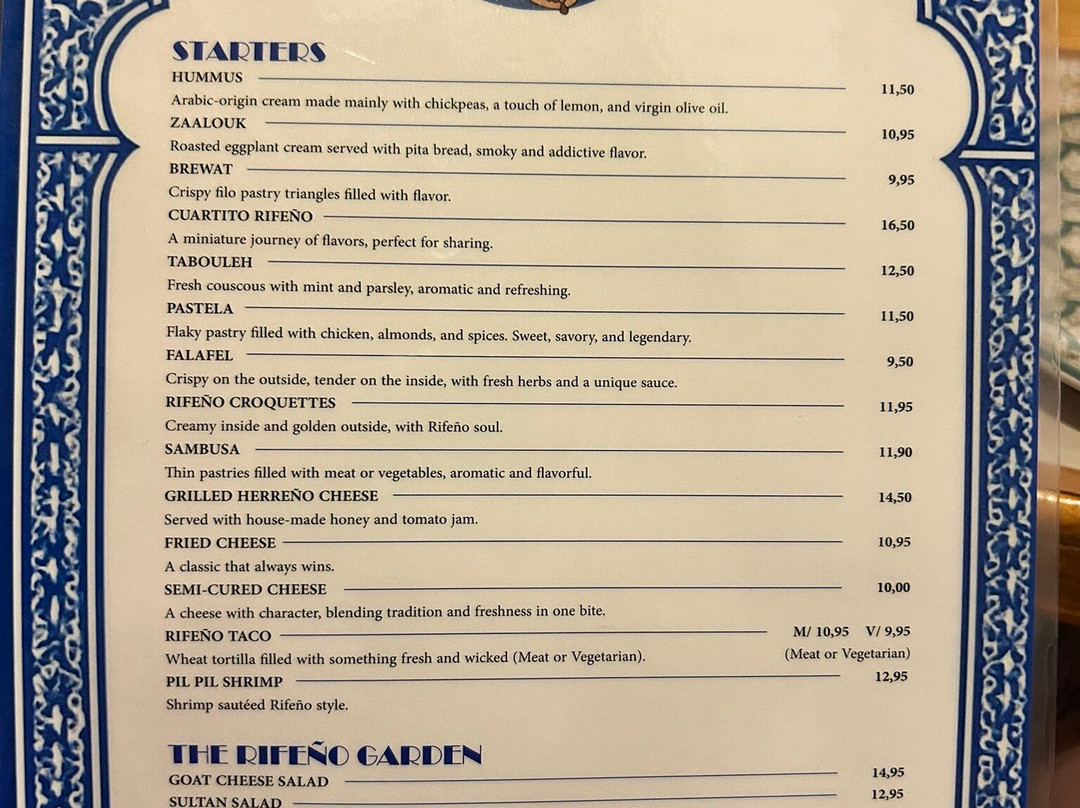 STARTERS

HUMMUS 11,50

Arabic-origin cream made mainly with chickpeas, a touch of lemon, and virgin olive oil.

ZAALOUK 10,95

Roasted eggplant cream served with pita bread, smoky and addictive flavor.

BREWAT 9,95

Crispy filo pastry triangles filled with flavor.

CUARTITO RIFEÑO 16,50

A miniature journey of flavors, perfect for sharing.

TABOULEH 12,50

Fresh couscous with mint and parsley, aromatic and refreshing.

PASTELA 11,50

Flaky pastry filled with chicken, almonds, and spices. Sweet, savory, and legendary.

FALAFEL 9,50

Crispy on the outside, tender on the inside, with fresh herbs and a unique sauce.

RIFEÑO CROQUETTES 11,95

Creamy inside and golden outside, with Rifeño soul.

SAMBUSA 11,90

Thin pastries filled with meat or vegetables, aromatic and flavorful.

GRILLED HERREÑO CHEESE 14,50

Served with house-made honey and tomato jam.

FRIED CHEESE 10,95

A classic that always wins.

SEMI-CURED CHEESE 10,00

A cheese with character, blending tradition and freshness in one bite.

RIFEÑO TACO M/ 10,95 V/ 9,95

Wheat tortilla filled with something fresh and wicked (Meat or Vegetarian). (Meat or Vegetarian)

PIL PIL SHRIMP 12,95

Shrimp sautéed Rifeño style.

THE RIFEÑO GARDEN

GOAT CHEESE SALAD 14,95

SULTAN SALAD 12,95